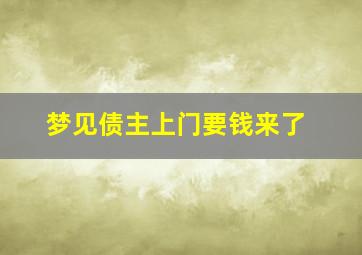 梦见债主上门要钱来了